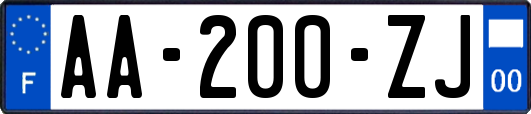 F
AA-200-ZJ
00